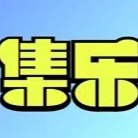 集乐